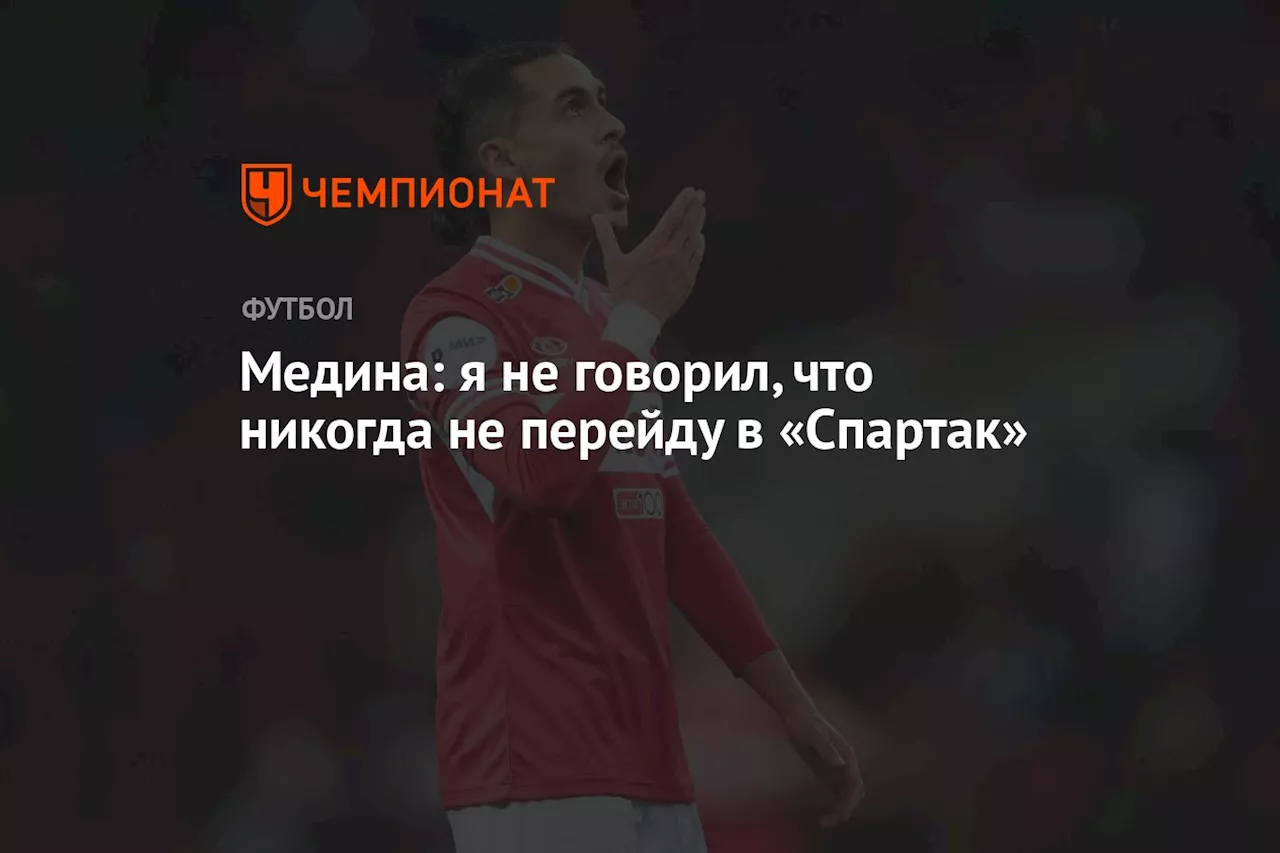 ЧЕМПИОНАТ

ФУТБОЛ

Медина: я не говорил, что никогда не перейду в «Спартак»